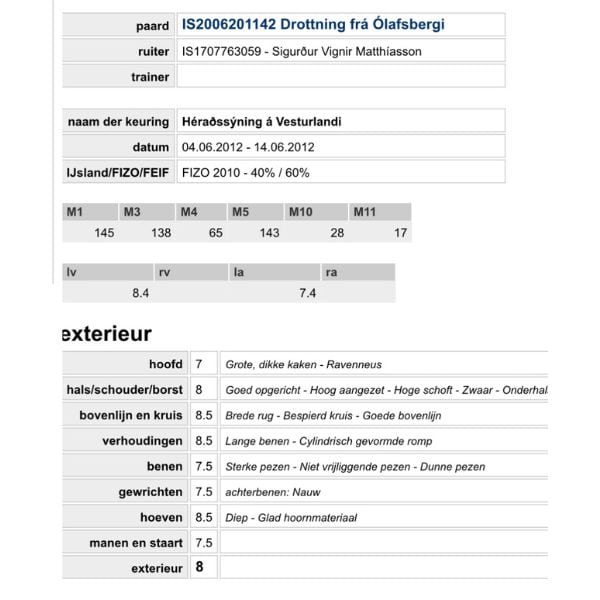 | paard | IS2006201142 Drottning frá Ólafsbergi |
|---|---|
| ruiter | IS1707763059 - Sigurður Vignir Matthíasson |
| trainer | |

| naam der keuring | Héraðssýning á Vesturlandi |
|---|---|
| datum | 04.06.2012 - 14.06.2012 |
| IJsland/FIZO/FEIF | FIZO 2010 - 40% / 60% |

| M1 | M3 | M4 | M5 | M10 | M11 |
|---|---|---|---|---|---|
| 145 | 138 | 65 | 143 | 28 | 17 |

| lv | rv | la | ra |
|---|---|---|---|
| 8.4 | | 7.4 | |

exterieur

| hoofd | 7 | Grote, dikke kaken - Ravenneus |
|---|---|---|
| hals/schouder/borst | 8 | Goed opgericht - Hoog aangezet - Hoge schoft - Zwaar - Onderhal |
| bovenlijn en kruis | 8.5 | Brede rug - Bespierd kruis - Goede bovenlijn |
| verhoudingen | 8.5 | Lange benen - Cylindrisch gevormde romp |
| benen | 7.5 | Sterke pezen - Niet vrijliggende pezen - Dunne pezen |
| gewrichten | 7.5 | achterbenen: Nauw |
| hoeven | 8.5 | Diep - Glad hoornmateriaal |
| manen en staart | 7.5 | |
| exterieur | 8 | |